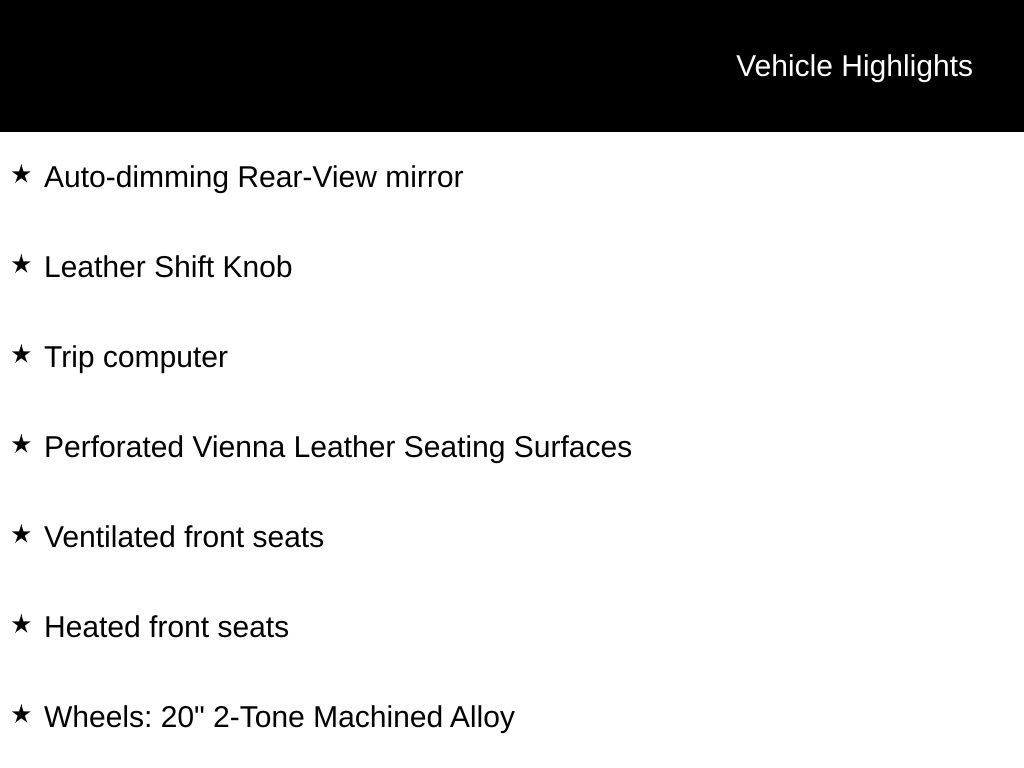 Vehicle Highlights

★ Auto-dimming Rear-View mirror

★ Leather Shift Knob

★ Trip computer

★ Perforated Vienna Leather Seating Surfaces

★ Ventilated front seats

★ Heated front seats

★ Wheels: 20" 2-Tone Machined Alloy